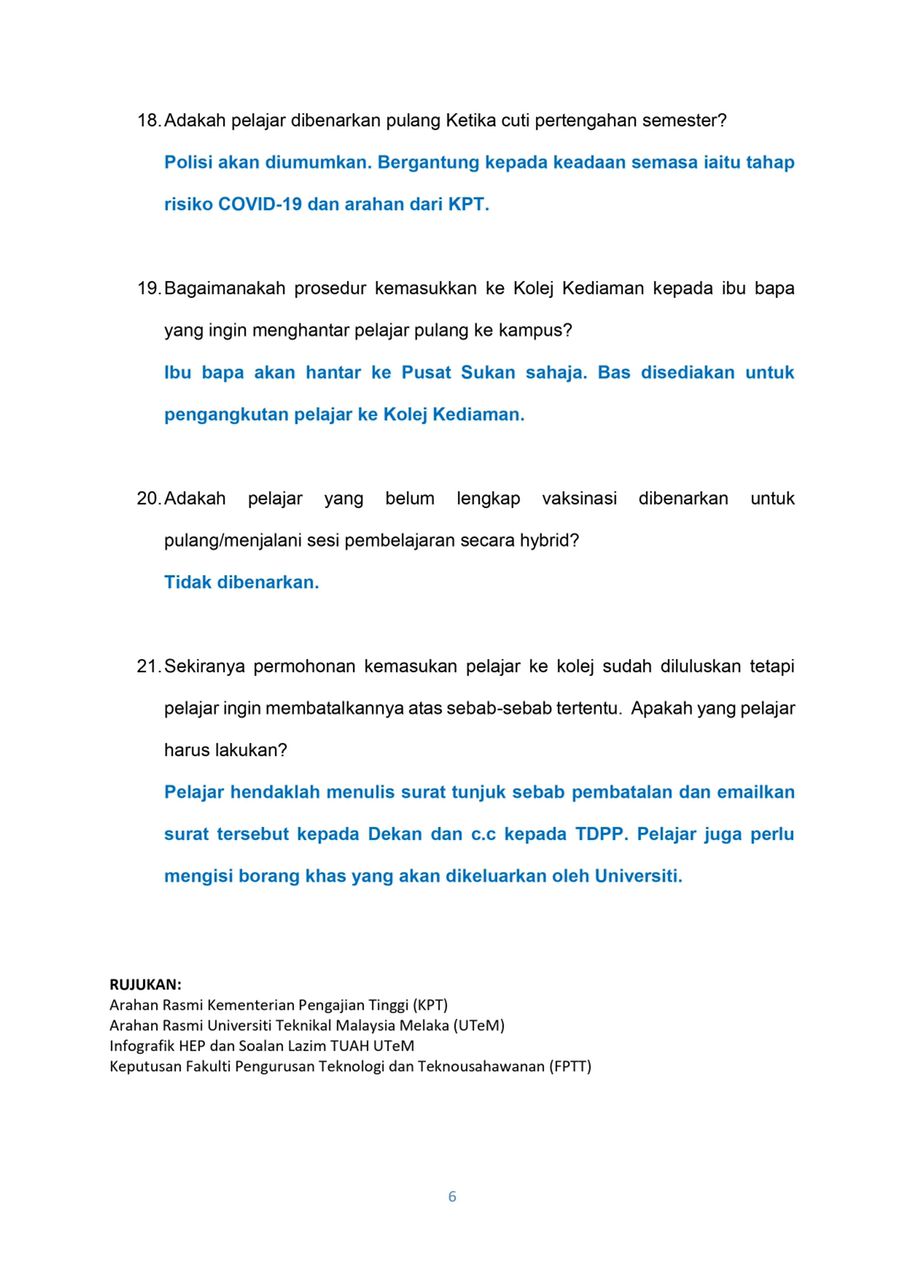 18. Adakah pelajar dibenarkan pulang Ketika cuti pertengahan semester?

Polisi akan diumumkan. Bergantung kepada keadaan semasa iaitu tahap risiko COVID-19 dan arahan dari KPT.

19. Bagaimanakah prosedur kemasukkan ke Kolej Kediaman kepada ibu bapa yang ingin menghantar pelajar pulang ke kampus?

Ibu bapa akan hantar ke Pusat Sukan sahaja. Bas disediakan untuk pengangkutan pelajar ke Kolej Kediaman.

20. Adakah pelajar yang belum lengkap vaksinasi dibenarkan untuk pulang/menjalani sesi pembelajaran secara hybrid?

Tidak dibenarkan.

21. Sekiranya permohonan kemasukan pelajar ke kolej sudah diluluskan tetapi pelajar ingin membatalkannya atas sebab-sebab tertentu. Apakah yang pelajar harus lakukan?

Pelajar hendaklah menulis surat tunjuk sebab pembatalan dan emailkan surat tersebut kepada Dekan dan c.c kepada TDPP. Pelajar juga perlu mengisi borang khas yang akan dikeluarkan oleh Universiti.

RUJUKAN:
Arahan Rasmi Kementerian Pengajian Tinggi (KPT)
Arahan Rasmi Universiti Teknikal Malaysia Melaka (UTeM)
Infografik HEP dan Soalan Lazim TUAH UTeM
Keputusan Fakulti Pengurusan Teknologi dan Teknousahawanan (FPTT)

6